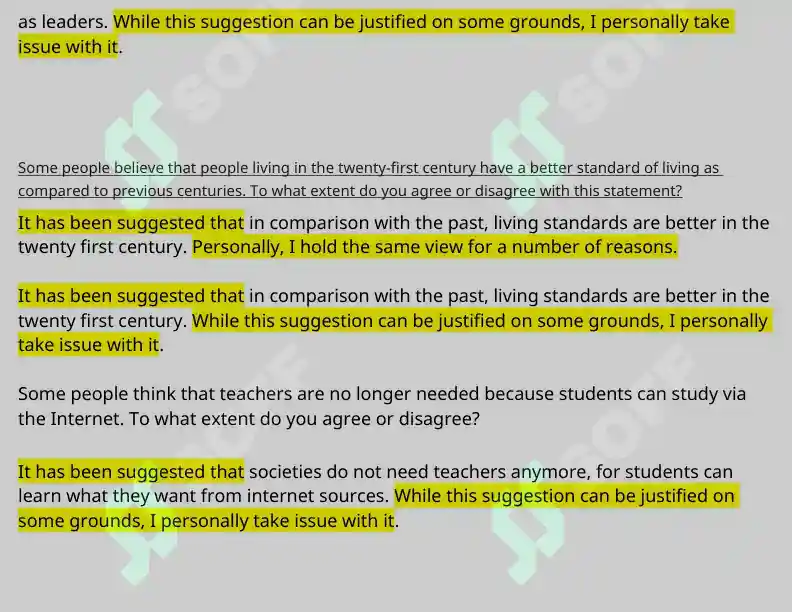 as leaders. While this suggestion can be justified on some grounds, I personally take issue with it.

Some people believe that people living in the twenty-first century have a better standard of living as compared to previous centuries. To what extent do you agree or disagree with this statement?

It has been suggested that in comparison with the past, living standards are better in the twenty first century. Personally, I hold the same view for a number of reasons.

It has been suggested that in comparison with the past, living standards are better in the twenty first century. While this suggestion can be justified on some grounds, I personally take issue with it.

Some people think that teachers are no longer needed because students can study via the Internet. To what extent do you agree or disagree?

It has been suggested that societies do not need teachers anymore, for students can learn what they want from internet sources. While this suggestion can be justified on some grounds, I personally take issue with it.